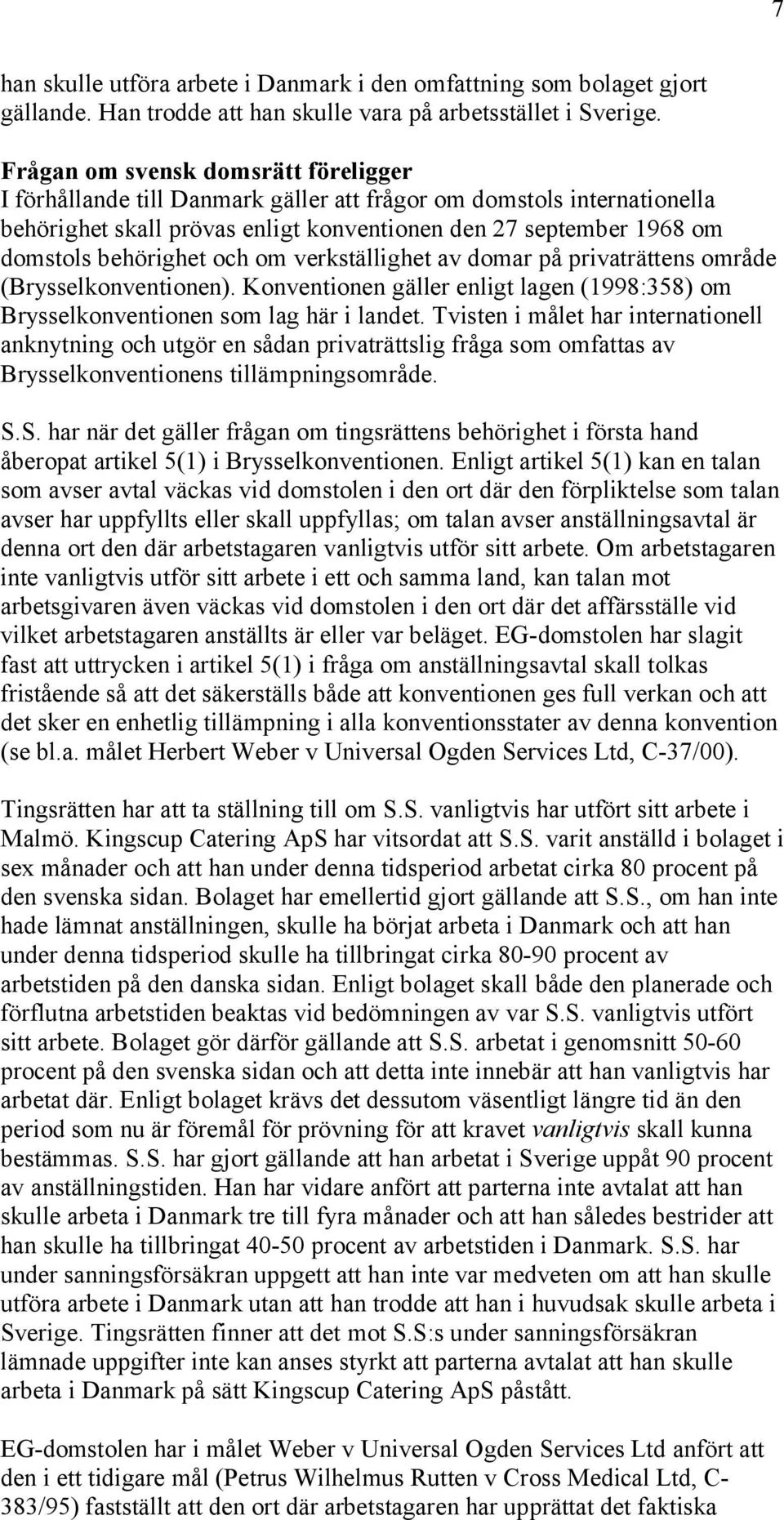 7

han skulle utföra arbete i Danmark i den omfattning som bolaget gjort gällande. Han trodde att han skulle vara på arbetsstället i Sverige.

Frågan om svensk domsrätt föreligger
I förhållande till Danmark gäller att frågor om domstols internationella behörighet skall prövas enligt konventionen den 27 september 1968 om domstols behörighet och om verkställighet av domar på privaträttens område (Brysselkonventionen). Konventionen gäller enligt lagen (1998:358) om Brysselkonventionen som lag här i landet. Tvisten i målet har internationell anknytning och utgör en sådan privaträttslig fråga som omfattas av Brysselkonventionens tillämpningsområde.

S.S. har när det gäller frågan om tingsrättens behörighet i första hand åberopat artikel 5(1) i Brysselkonventionen. Enligt artikel 5(1) kan en talan som avser avtal väckas vid domstolen i den ort där den förpliktelse som talan avser har uppfyllts eller skall uppfyllas; om talan avser anställningsavtal är denna ort den där arbetstagaren vanligtvis utför sitt arbete. Om arbetstagaren inte vanligtvis utför sitt arbete i ett och samma land, kan talan mot arbetsgivaren även väckas vid domstolen i den ort där det affärsställe vid vilket arbetstagaren anställts är eller var beläget. EG-domstolen har slagit fast att uttrycken i artikel 5(1) i fråga om anställningsavtal skall tolkas fristående så att det säkerställs både att konventionen ges full verkan och att det sker en enhetlig tillämpning i alla konventionsstater av denna konvention (se bl.a. målet Herbert Weber v Universal Ogden Services Ltd, C-37/00).

Tingsrätten har att ta ställning till om S.S. vanligtvis har utfört sitt arbete i Malmö. Kingscup Catering ApS har vitsordat att S.S. varit anställd i bolaget i sex månader och att han under denna tidsperiod arbetat cirka 80 procent på den svenska sidan. Bolaget har emellertid gjort gällande att S.S., om han inte hade lämnat anställningen, skulle ha börjat arbeta i Danmark och att han under denna tidsperiod skulle ha tillbringat cirka 80-90 procent av arbetstiden på den danska sidan. Enligt bolaget skall både den planerade och förflutna arbetstiden beaktas vid bedömningen av var S.S. vanligtvis utfört sitt arbete. Bolaget gör därför gällande att S.S. arbetat i genomsnitt 50-60 procent på den svenska sidan och att detta inte innebär att han vanligtvis har arbetat där. Enligt bolaget krävs det dessutom väsentligt längre tid än den period som nu är föremål för prövning för att kravet vanligtvis skall kunna bestämmas. S.S. har gjort gällande att han arbetat i Sverige uppåt 90 procent av anställningstiden. Han har vidare anfört att parterna inte avtalat att han skulle arbeta i Danmark tre till fyra månader och att han således bestrider att han skulle ha tillbringat 40-50 procent av arbetstiden i Danmark. S.S. har under sanningsförsäkran uppgett att han inte var medveten om att han skulle utföra arbete i Danmark utan att han trodde att han i huvudsak skulle arbeta i Sverige. Tingsrätten finner att det mot S.S:s under sanningsförsäkran lämnade uppgifter inte kan anses styrkt att parterna avtalat att han skulle arbeta i Danmark på sätt Kingscup Catering ApS påstått.

EG-domstolen har i målet Weber v Universal Ogden Services Ltd anfört att den i ett tidigare mål (Petrus Wilhelmus Rutten v Cross Medical Ltd, C-383/95) fastställt att den ort där arbetstagaren har upprättat det faktiska